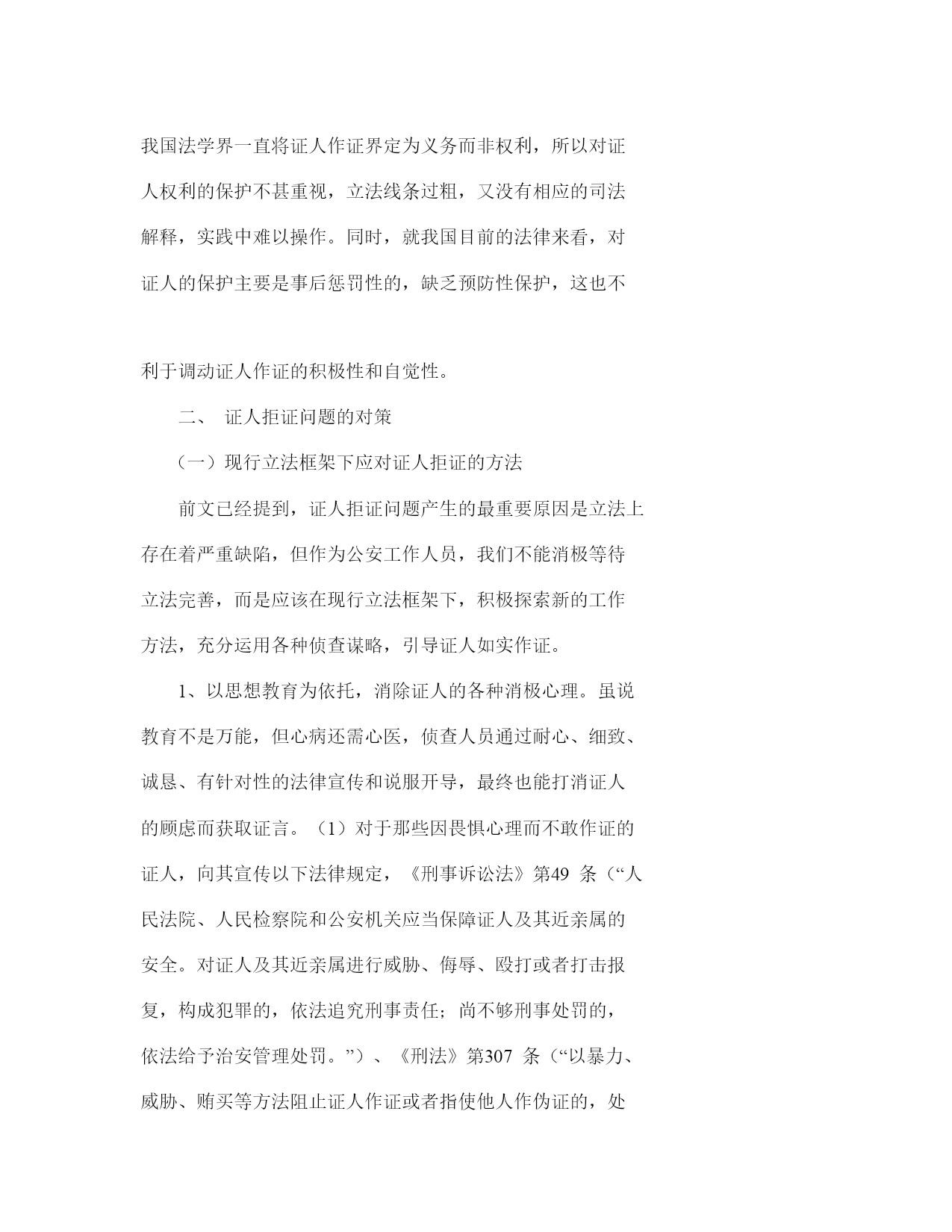 我国法学界一直将证人作证界定为义务而非权利，所以对证人权利的保护不甚重视，立法线条过粗，又没有相应的司法解释，实践中难以操作。同时，就我国目前的法律来看，对证人的保护主要是事后惩罚性的，缺乏预防性保护，这也不

利于调动证人作证的积极性和自觉性。

二、 证人拒证问题的对策

（一）现行立法框架下应对证人拒证的方法

前文已经提到，证人拒证问题产生的最重要原因是立法上存在着严重缺陷，但作为公安工作人员，我们不能消极等待立法完善，而是应该在现行立法框架下，积极探索新的工作方法，充分运用各种侦查谋略，引导证人如实作证。

1、以思想教育为依托，消除证人的各种消极心理。虽说教育不是万能，但心病还需心医，侦查人员通过耐心、细致、诚恳、有针对性的法律宣传和说服开导，最终也能打消证人的顾虑而获取证言。（1）对于那些因畏惧心理而不敢作证的证人，向其宣传以下法律规定，《刑事诉讼法》第49 条（“人民法院、人民检察院和公安机关应当保障证人及其近亲属的安全。对证人及其近亲属进行威胁、侮辱、殴打或者打击报复，构成犯罪的，依法追究刑事责任；尚不够刑事处罚的，依法给予治安管理处罚。”）、《刑法》第307 条（“以暴力、威胁、贿买等方法阻止证人作证或者指使他人作伪证的，处